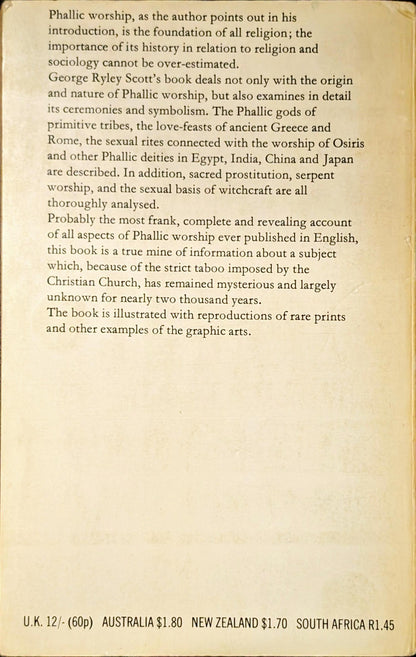 Phallic worship, as the author points out in his introduction, is the foundation of all religion; the importance of its history in relation to religion and sociology cannot be over-estimated.
George Ryley Scott's book deals not only with the origin and nature of Phallic worship, but also examines in detail its ceremonies and symbolism. The Phallic gods of primitive tribes, the love-feasts of ancient Greece and Rome, the sexual rites connected with the worship of Osiris and other Phallic deities in Egypt, India, China and Japan are described. In addition, sacred prostitution, serpent worship, and the sexual basis of witchcraft are all thoroughly analysed.
Probably the most frank, complete and revealing account of all aspects of Phallic worship ever published in English, this book is a true mine of information about a subject which, because of the strict taboo imposed by the Christian Church, has remained mysterious and largely unknown for nearly two thousand years.
The book is illustrated with reproductions of rare prints and other examples of the graphic arts.

U.K. 12/- (60p) AUSTRALIA $1.80 NEW ZEALAND $1.70 SOUTH AFRICA R1.45